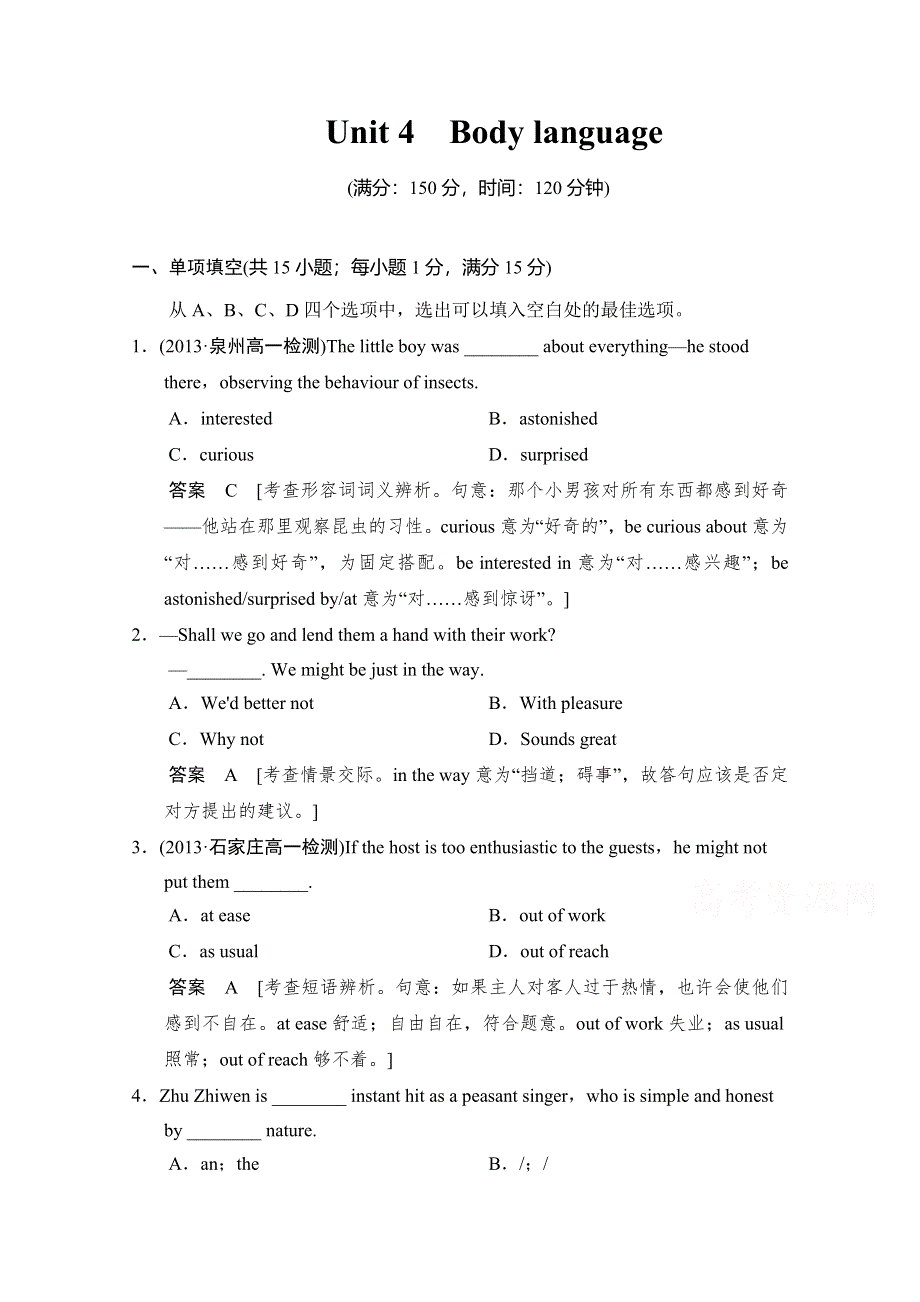 Unit 4 Body language

(满分：150 分，时间：120 分钟)

一、单项填空(共 15 小题；每小题 1 分，满分 15 分)

从 A、B、C、D 四个选项中，选出可以填入空白处的最佳选项。

1．(2013·泉州高一检测)The little boy was ________ about everything—he stood there，observing the behaviour of insects.

A．interested B．astonished

C．curious D．surprised

答案 C [考查形容词词义辨析。句意：那个小男孩对所有东西都感到好奇——他站在那里观察昆虫的习性。curious 意为“好奇的”，be curious about 意为“对……感到好奇”，为固定搭配。be interested in 意为“对……感兴趣”；be astonished/surprised by/at 意为“对……感到惊讶”。]

2．—Shall we go and lend them a hand with their work?

—________. We might be just in the way.

A．We'd better not B．With pleasure

C．Why not D．Sounds great

答案 A [考查情景交际。in the way 意为“挡道；碍事”，故答句应该是否定对方提出的建议。]

3．(2013·石家庄高一检测)If the host is too enthusiastic to the guests，he might not put them ________.

A．at ease B．out of work

C．as usual D．out of reach

答案 A [考查短语辨析。句意：如果主人对客人过于热情，也许会使他们感到不自在。at ease 舒适；自由自在，符合题意。out of work 失业；as usual 照常；out of reach 够不着。]

4．Zhu Zhiwen is ________ instant hit as a peasant singer，who is simple and honest by ________ nature.

A．an；the B．/；/

高考资源网